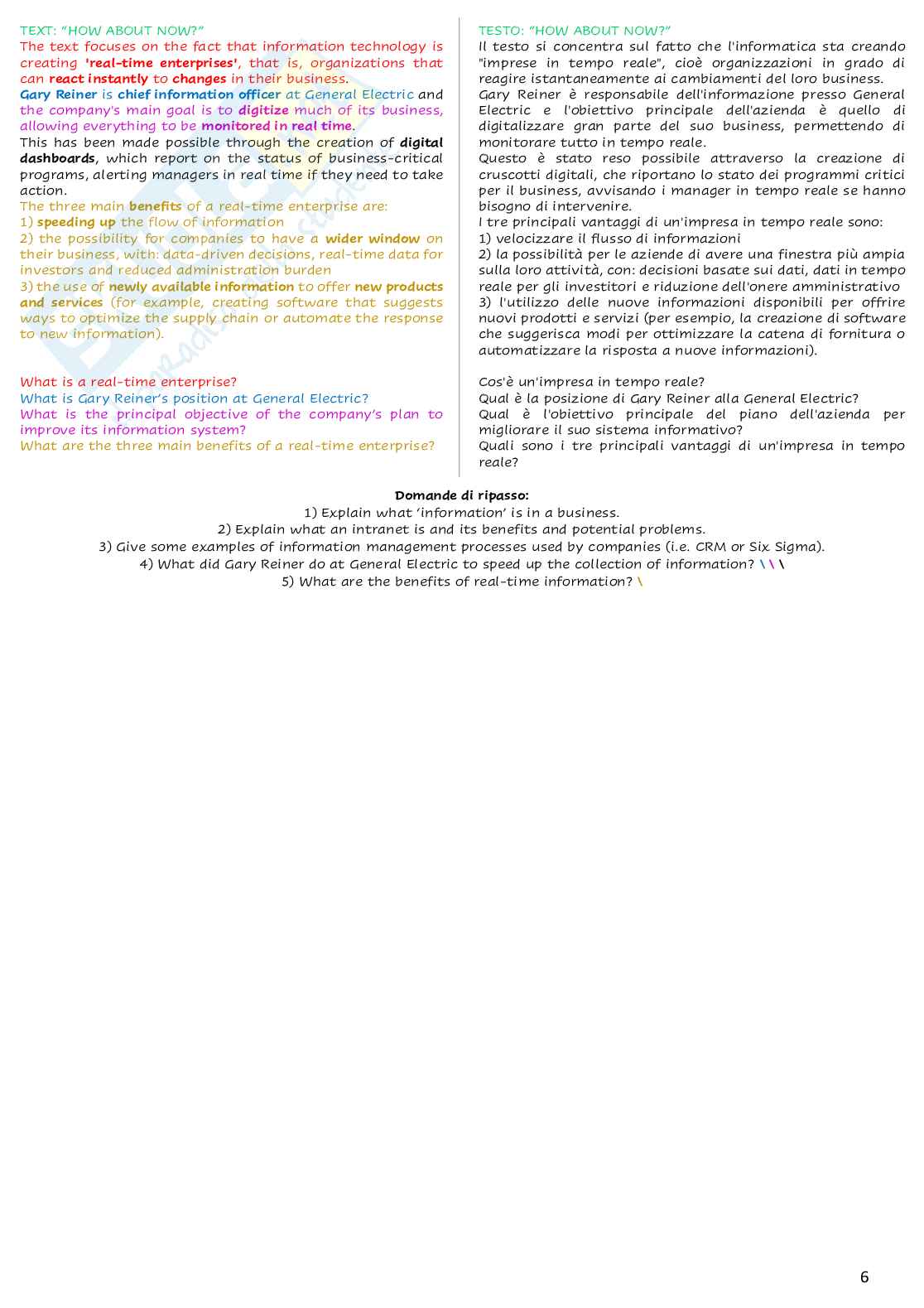 TEXT: "HOW ABOUT NOW?"
The text focuses on the fact that information technology is creating 'real-time enterprises', that is, organizations that can react instantly to changes in their business.
Gary Reiner is chief information officer at General Electric and the company's main goal is to digitize much of its business, allowing everything to be monitored in real time.
This has been made possible through the creation of digital dashboards, which report on the status of business-critical programs, alerting managers in real time if they need to take action.
The three main benefits of a real-time enterprise are:
1) speeding up the flow of information
2) the possibility for companies to have a wider window on their business, with: data-driven decisions, real-time data for investors and reduced administration burden
3) the use of newly available information to offer new products and services (for example, creating software that suggests ways to optimize the supply chain or automate the response to new information).

What is a real-time enterprise?
What is Gary Reiner's position at General Electric?
What is the principal objective of the company's plan to improve its information system?
What are the three main benefits of a real-time enterprise?

TESTO: "HOW ABOUT NOW?"
Il testo si concentra sul fatto che l'informatica sta creando "imprese in tempo reale", cioè organizzazioni in grado di reagire istantaneamente ai cambiamenti del loro business.
Gary Reiner è responsabile dell'informazione presso General Electric e l'obiettivo principale dell'azienda è quello di digitalizzare gran parte del suo business, permettendo di monitorare tutto in tempo reale.
Questo è stato reso possibile attraverso la creazione di cruscotti digitali, che riportano lo stato dei programmi critici per il business, avvisando i manager in tempo reale se hanno bisogno di intervenire.
I tre principali vantaggi di un'impresa in tempo reale sono:
1) velocizzare il flusso di informazioni
2) la possibilità per le aziende di avere una finestra più ampia sulla loro attività, con: decisioni basate sui dati, dati in tempo reale per gli investitori e riduzione dell'onere amministrativo
3) l'utilizzo delle nuove informazioni disponibili per offrire nuovi prodotti e servizi (per esempio, la creazione di software che suggerisca modi per ottimizzare la catena di fornitura o automatizzare la risposta a nuove informazioni).

Cos'è un'impresa in tempo reale?
Qual è la posizione di Gary Reiner alla General Electric?
Qual è l'obiettivo principale del piano dell'azienda per migliorare il suo sistema informativo?
Quali sono i tre principali vantaggi di un'impresa in tempo reale?

Domande di ripasso:
1) Explain what 'information' is in a business.
2) Explain what an intranet is and its benefits and potential problems.
3) Give some examples of information management processes used by companies (i.e. CRM or Six Sigma).
4) What did Gary Reiner do at General Electric to speed up the collection of information? \ \ \
5) What are the benefits of real-time information? \

6